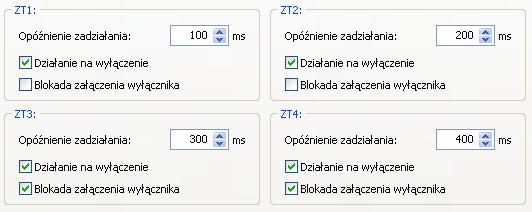 ZT1:

Opóźnienie zadziałania: 100 ms

Działanie na wyłączenie

Blokada załączenia wyłącznika

ZT2:

Opóźnienie zadziałania: 200 ms

Działanie na wyłączenie

Blokada załączenia wyłącznika

ZT3:

Opóźnienie zadziałania: 300 ms

Działanie na wyłączenie

Blokada załączenia wyłącznika

ZT4:

Opóźnienie zadziałania: 400 ms

Działanie na wyłączenie

Blokada załączenia wyłącznika